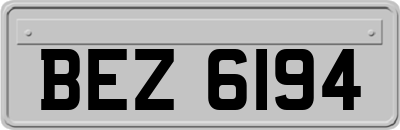 BEZ 6194